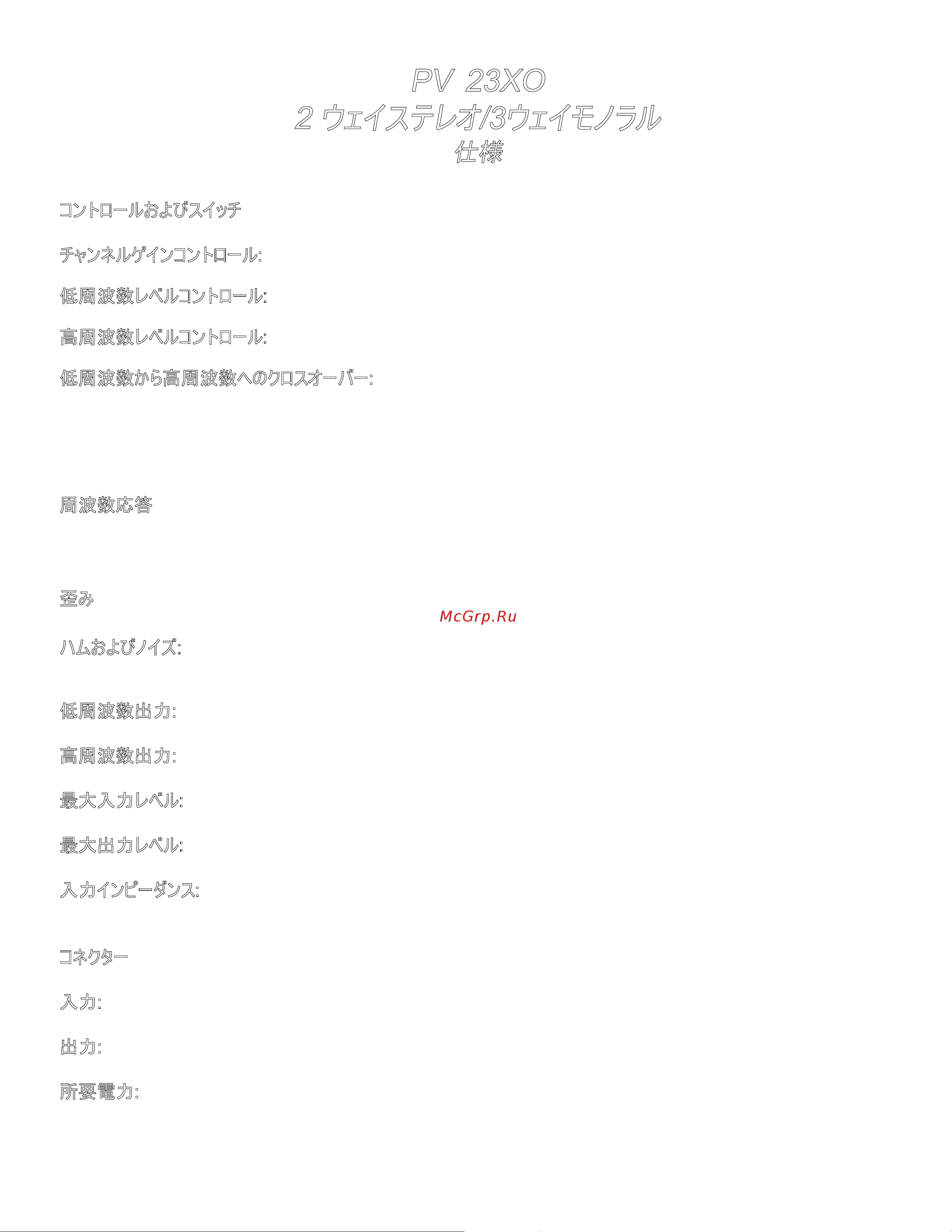 PV 23XO
2 ウェイステレオ/3ウェイモノラル
仕様

コントロールおよびスイッチ

チャンネルゲインコントロール:

低周波数レベルコントロール:

高周波数レベルコントロール:

低周波数から高周波数へのクロスオーバー:

周波数応答

歪み

McGrp.Ru

ハムおよびノイズ:

低周波数出力:

高周波数出力:

最大入力レベル:

最大出力レベル:

入力インピーダンス:

コネクター

入力:

出力:

所要電力: